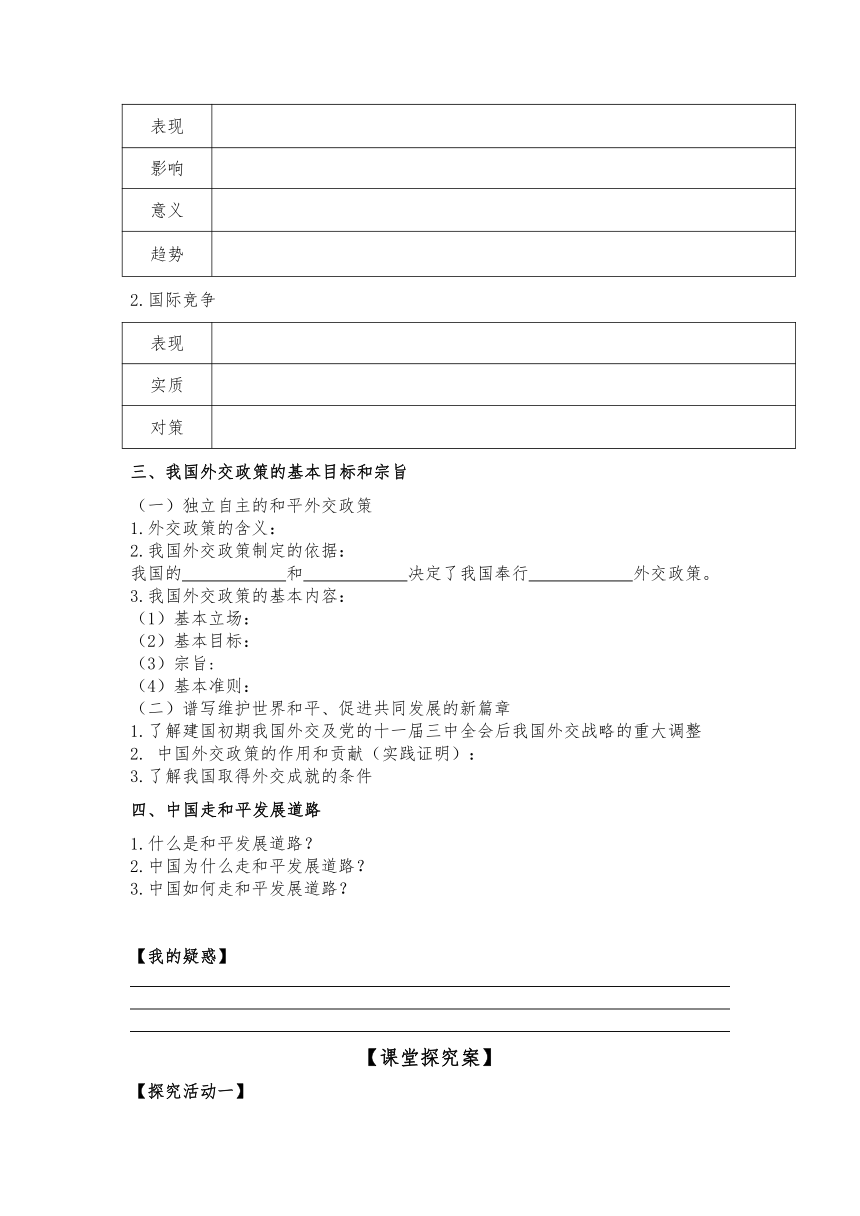 | 表现 |  |
|---|---|
| 影响 |  |
| 意义 |  |
| 趋势 |  |

2.国际竞争

| 表现 |  |
|---|---|
| 实质 |  |
| 对策 |  |

三、我国外交政策的基本目标和宗旨

（一）独立自主的和平外交政策
1.外交政策的含义：
2.我国外交政策制定的依据：
我国的____________和____________决定了我国奉行____________外交政策。
3.我国外交政策的基本内容：
（1）基本立场：
（2）基本目标：
（3）宗旨：
（4）基本准则：
（二）谱写维护世界和平、促进共同发展的新篇章
1.了解建国初期我国外交及党的十一届三中全会后我国外交战略的重大调整
2. 中国外交政策的作用和贡献（实践证明）：
3.了解我国取得外交成就的条件

四、中国走和平发展道路

1.什么是和平发展道路？
2.中国为什么走和平发展道路？
3.中国如何走和平发展道路？

【我的疑惑】

【课堂探究案】

【探究活动一】